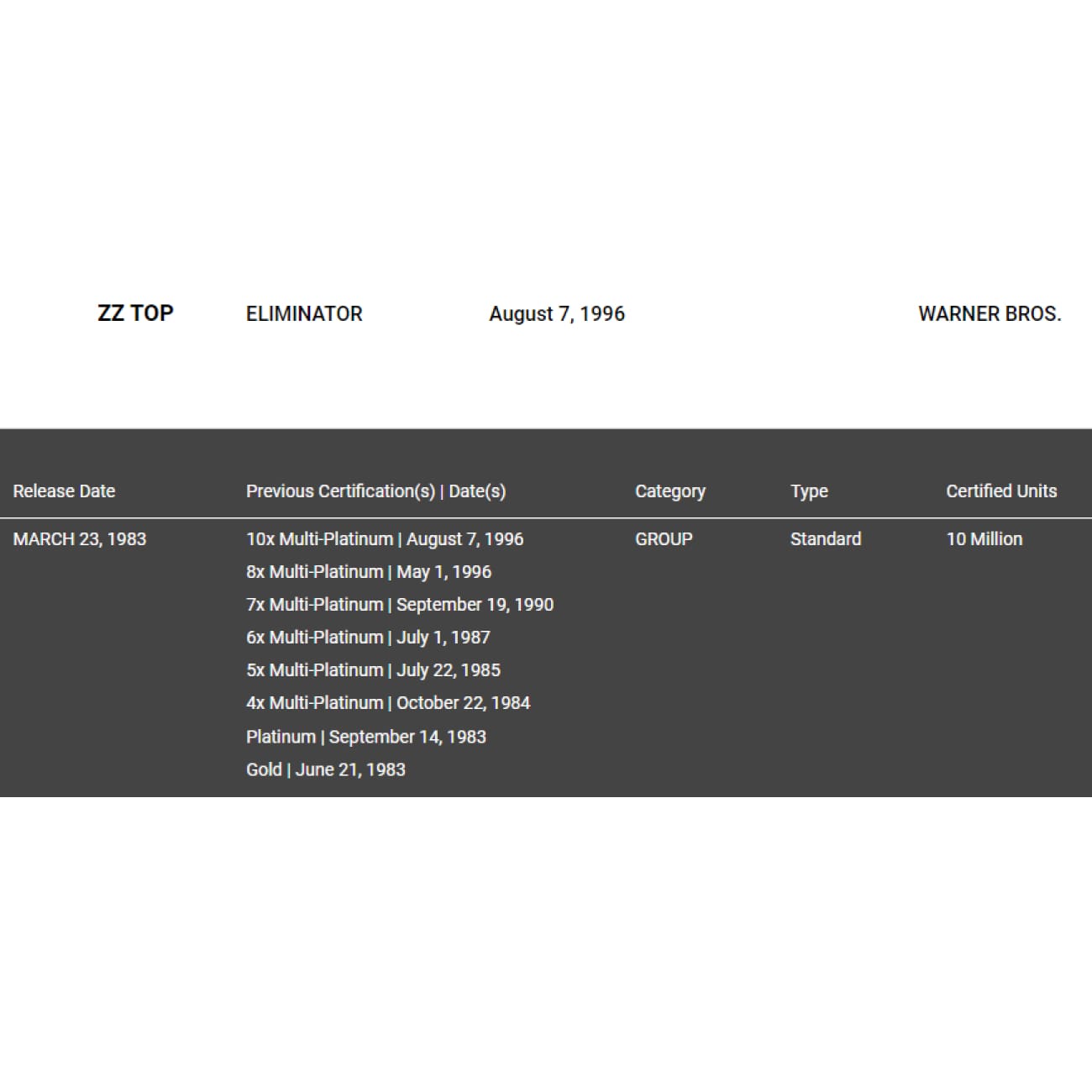 ZZ TOP ELIMINATOR August 7, 1996 WARNER BROS.

| Release Date | Previous Certification(s) \| Date(s) | Category | Type | Certified Units |
|---|---|---|---|---|
| MARCH 23, 1983 | 10x Multi-Platinum \| August 7, 1996<br>8x Multi-Platinum \| May 1, 1996<br>7x Multi-Platinum \| September 19, 1990<br>6x Multi-Platinum \| July 1, 1987<br>5x Multi-Platinum \| July 22, 1985<br>4x Multi-Platinum \| October 22, 1984<br>Platinum \| September 14, 1983<br>Gold \| June 21, 1983 | GROUP | Standard | 10 Million |